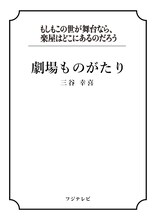 もしもこの世が舞台なら、
楽屋はどこにあるのだろう

劇場ものがたり

三谷 幸喜

フジテレビ